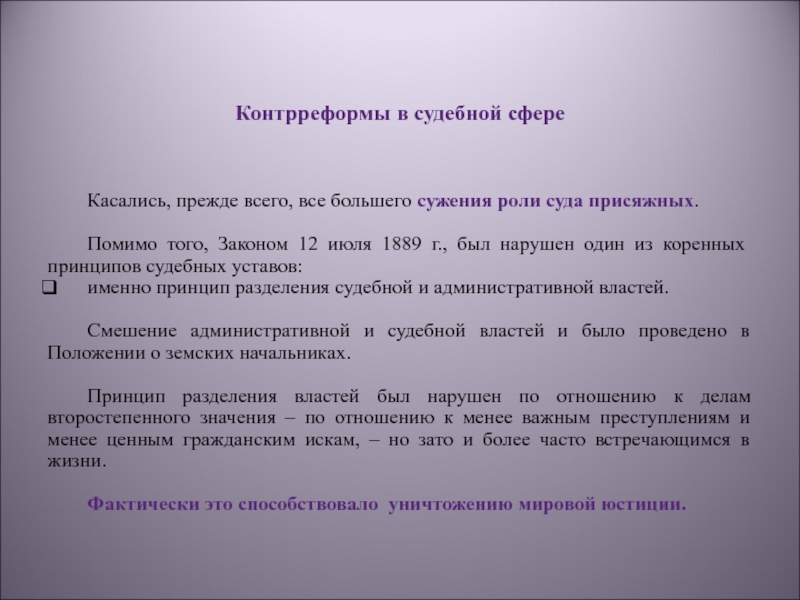 Контрреформы в судебной сфере

Касались, прежде всего, все большего сужения роли суда присяжных.

Помимо того, Законом 12 июля 1889 г., был нарушен один из коренных принципов судебных уставов:

❑ именно принцип разделения судебной и административной властей.

Смешение административной и судебной властей и было проведено в Положении о земских начальниках.

Принцип разделения властей был нарушен по отношению к делам второстепенного значения – по отношению к менее важным преступлениям и менее ценным гражданским искам, – но зато и более часто встречающимся в жизни.

Фактически это способствовало уничтожению мировой юстиции.